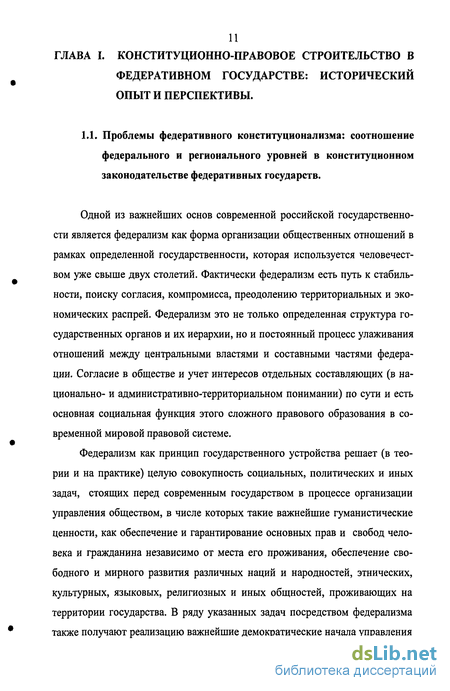 11

ГЛАВА I. КОНСТИТУЦИОННО-ПРАВОВОЕ СТРОИТЕЛЬСТВО В ФЕДЕРАТИВНОМ ГОСУДАРСТВЕ: ИСТОРИЧЕСКИЙ ОПЫТ И ПЕРСПЕКТИВЫ.

1.1. Проблемы федеративного конституционализма: соотношение федерального и регионального уровней в конституционном законодательстве федеративных государств.

Одной из важнейших основ современной российской государственности является федерализм как форма организации общественных отношений в рамках определенной государственности, которая используется человечеством уже свыше двух столетий. Фактически федерализм есть путь к стабильности, поиску согласия, компромисса, преодолению территориальных и экономических распрей. Федерализм это не только определенная структура государственных органов и их иерархии, но и постоянный процесс улаживания отношений между центральными властями и составными частями федерации. Согласие в обществе и учет интересов отдельных составляющих (в национально- и административно-территориальном понимании) по сути и есть основная социальная функция этого сложного правового образования в современной мировой правовой системе.

Федерализм как принцип государственного устройства решает (в теории и на практике) целую совокупность социальных, политических и иных задач, стоящих перед современным государством в процессе организации управления обществом, в числе которых такие важнейшие гуманистические ценности, как обеспечение и гарантирование основных прав и свобод человека и гражданина независимо от места его проживания, обеспечение свободного и мирного развития различных наций и народностей, этнических, культурных, языковых, религиозных и иных общностей, проживающих на территории государства. В ряду указанных задач посредством федерализма также получают реализацию важнейшие демократические начала управления

dsLib.net
библиотека диссертаций